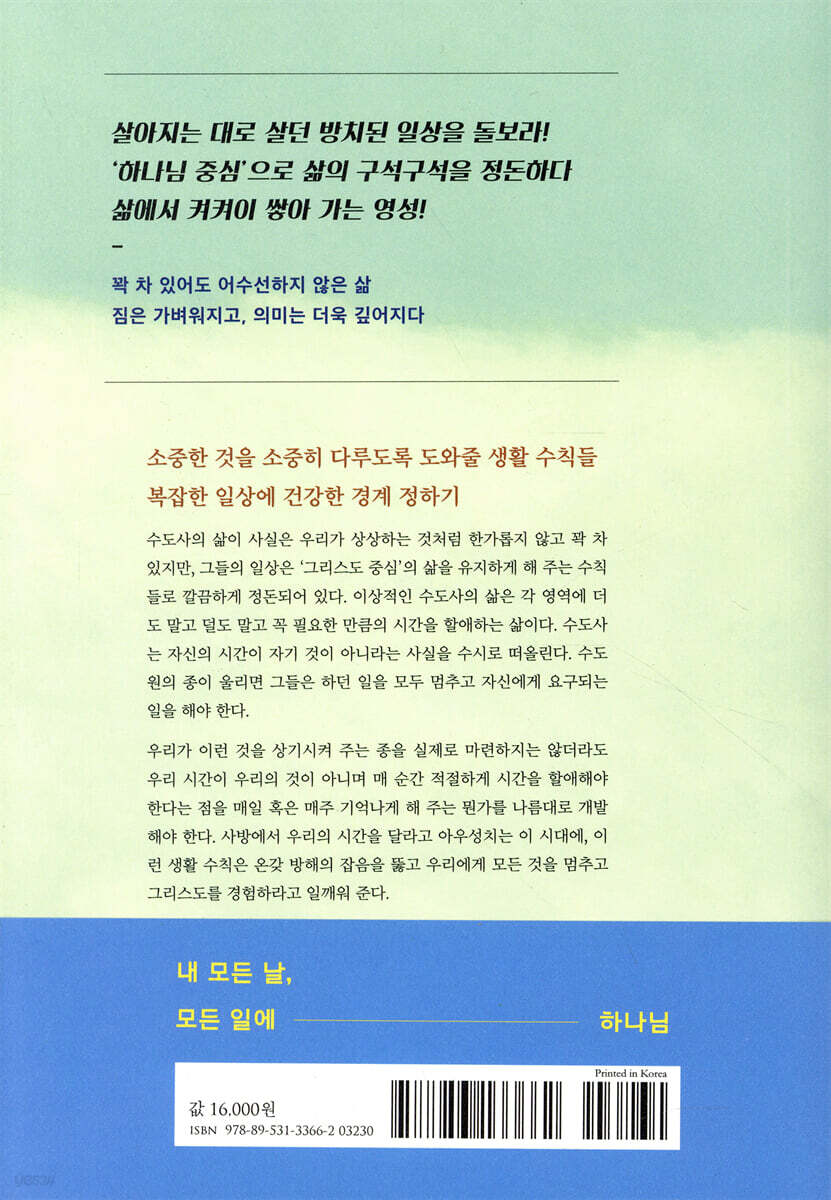 살아지는 대로 살던 방치된 일상을 돌보라!
'하나님 중심'으로 삶의 구석구석을 정돈하다
삶에서 켜켜이 쌓아 가는 영성!
–
꽉 차 있어도 어수선하지 않은 삶
짐은 가벼워지고, 의미는 더욱 깊어지다

소중한 것을 소중히 다루도록 도와줄 생활 수칙들
복잡한 일상에 건강한 경계 정하기

수도사의 삶이 사실은 우리가 상상하는 것처럼 한가롭지 않고 꽉 차 있지만, 그들의 일상은 '그리스도 중심'의 삶을 유지하게 해 주는 수칙들로 깔끔하게 정돈되어 있다. 이상적인 수도사의 삶은 각 영역에 더도 말고 덜도 말고 꼭 필요한 만큼의 시간을 할애하는 삶이다. 수도사는 자신의 시간이 자기 것이 아니라는 사실을 수시로 떠올린다. 수도원의 종이 울리면 그들은 하던 일을 모두 멈추고 자신에게 요구되는 일을 해야 한다.

우리가 이런 것을 상기시켜 주는 종을 실제로 마련하지는 않더라도 우리 시간이 우리의 것이 아니며 매 순간 적절하게 시간을 할애해야 한다는 점을 매일 혹은 매주 기억나게 해 주는 뭔가를 나름대로 개발해야 한다. 사방에서 우리의 시간을 달라고 아우성치는 이 시대에, 이런 생활 수칙은 온갖 방해의 잡음을 뚫고 우리에게 모든 것을 멈추고 그리스도를 경험하라고 일깨워 준다.

내 모든 날,
모든 일에 하나님

Printed in Korea
값 16,000원
ISBN 978-89-531-3366-2 03230